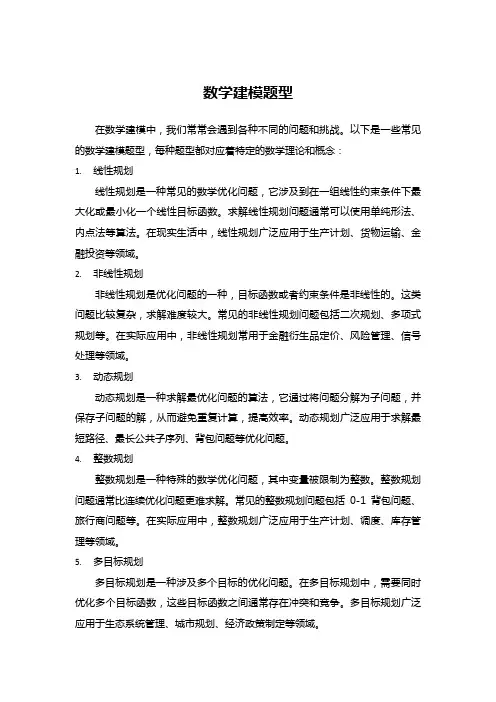 数学建模题型

在数学建模中，我们常常会遇到各种不同的问题和挑战。以下是一些常见的数学建模题型，每种题型都对应着特定的数学理论和概念：

1. 线性规划

线性规划是一种常见的数学优化问题，它涉及到在一组线性约束条件下最大化或最小化一个线性目标函数。求解线性规划问题通常可以使用单纯形法、内点法等算法。在现实生活中，线性规划广泛应用于生产计划、货物运输、金融投资等领域。

2. 非线性规划

非线性规划是优化问题的一种，目标函数或者约束条件是非线性的。这类问题比较复杂，求解难度较大。常见的非线性规划问题包括二次规划、多项式规划等。在实际应用中，非线性规划常用于金融衍生品定价、风险管理、信号处理等领域。

3. 动态规划

动态规划是一种求解最优化问题的算法，它通过将问题分解为子问题，并保存子问题的解，从而避免重复计算，提高效率。动态规划广泛应用于求解最短路径、最长公共子序列、背包问题等优化问题。

4. 整数规划

整数规划是一种特殊的数学优化问题，其中变量被限制为整数。整数规划问题通常比连续优化问题更难求解。常见的整数规划问题包括 0-1 背包问题、旅行商问题等。在实际应用中，整数规划广泛应用于生产计划、调度、库存管理等领域。

5. 多目标规划

多目标规划是一种涉及多个目标的优化问题。在多目标规划中，需要同时优化多个目标函数，这些目标函数之间通常存在冲突和竞争。多目标规划广泛应用于生态系统管理、城市规划、经济政策制定等领域。